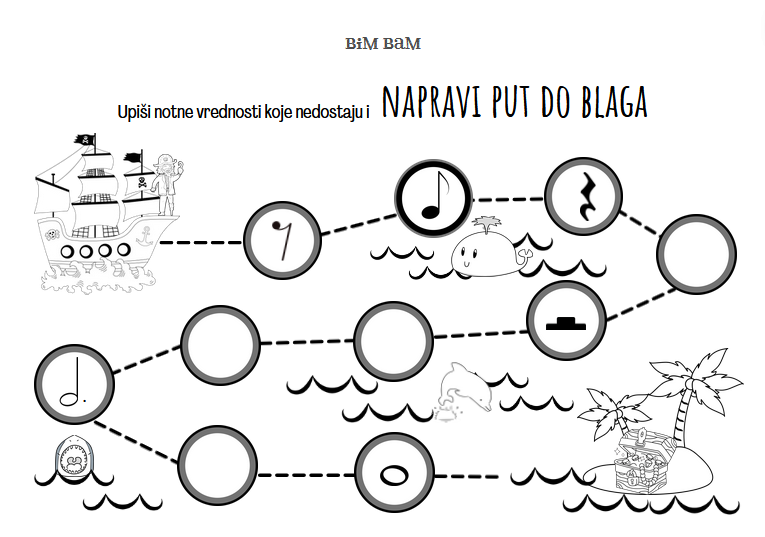 BiM BaM

Upiši notne vrednosti koje nedostaju i NAPRAVI PUT DO BLAGA